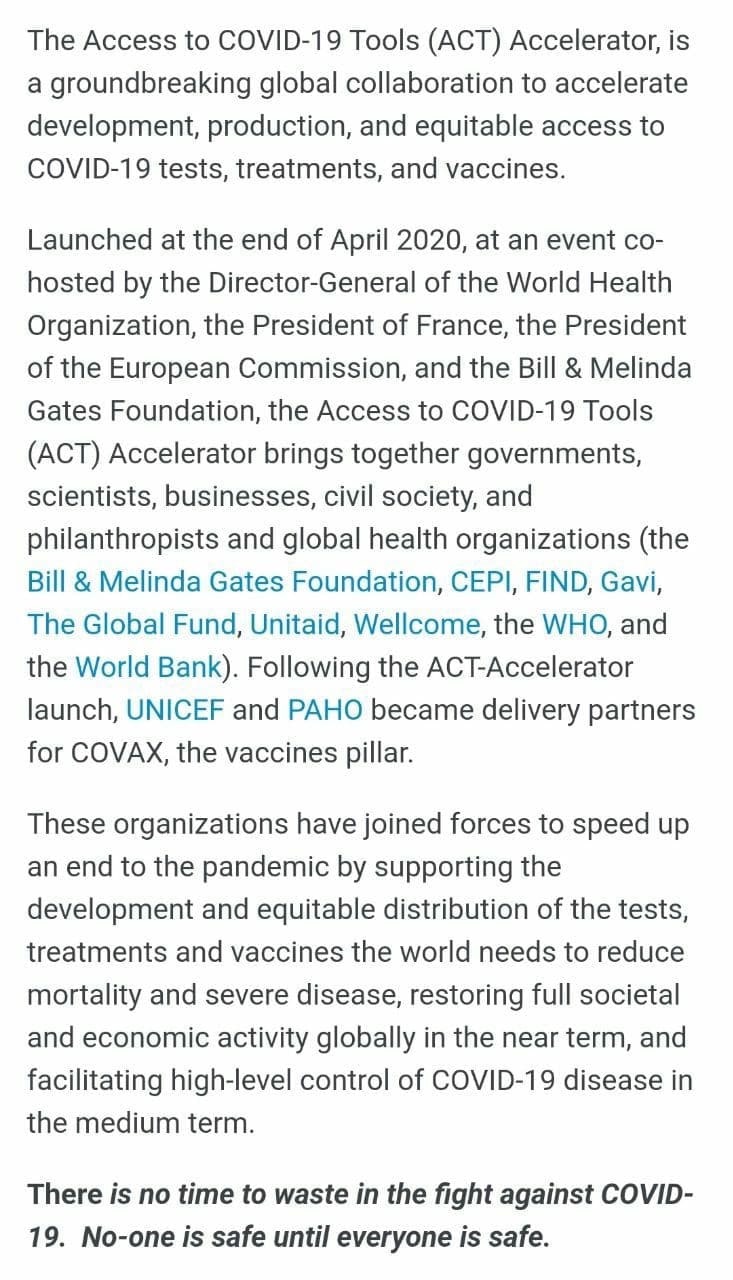 The Access to COVID-19 Tools (ACT) Accelerator, is a groundbreaking global collaboration to accelerate development, production, and equitable access to COVID-19 tests, treatments, and vaccines.

Launched at the end of April 2020, at an event co-hosted by the Director-General of the World Health Organization, the President of France, the President of the European Commission, and the Bill & Melinda Gates Foundation, the Access to COVID-19 Tools (ACT) Accelerator brings together governments, scientists, businesses, civil society, and philanthropists and global health organizations (the Bill & Melinda Gates Foundation, CEPI, FIND, Gavi, The Global Fund, Unitaid, Wellcome, the WHO, and the World Bank). Following the ACT-Accelerator launch, UNICEF and PAHO became delivery partners for COVAX, the vaccines pillar.

These organizations have joined forces to speed up an end to the pandemic by supporting the development and equitable distribution of the tests, treatments and vaccines the world needs to reduce mortality and severe disease, restoring full societal and economic activity globally in the near term, and facilitating high-level control of COVID-19 disease in the medium term.

There is no time to waste in the fight against COVID-19. No-one is safe until everyone is safe.